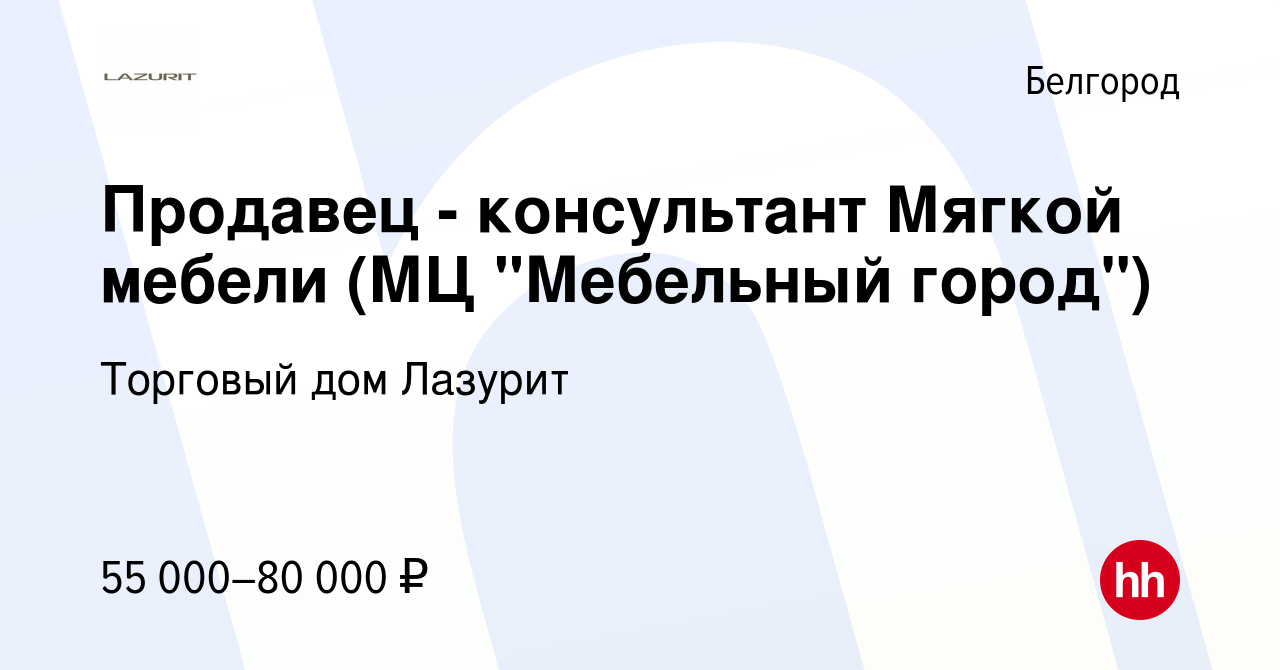 LAZURIT

Белгород

Продавец - консультант Мягкой мебели (МЦ "Мебельный город")

Торговый дом Лазурит

55 000–80 000 ₽

hh